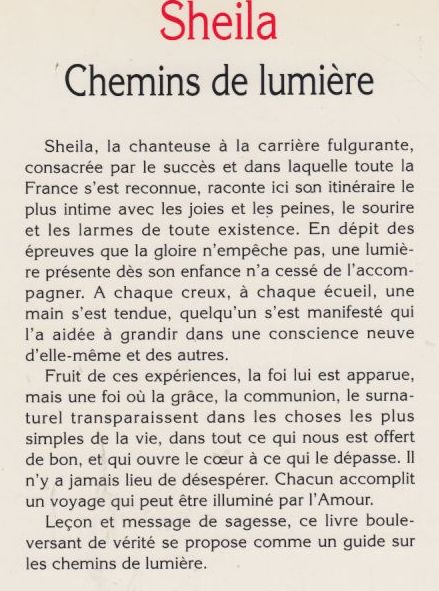 Sheila

Chemins de lumière

Sheila, la chanteuse à la carrière fulgurante, consacrée par le succès et dans laquelle toute la France s'est reconnue, raconte ici son itinéraire le plus intime avec les joies et les peines, le sourire et les larmes de toute existence. En dépit des épreuves que la gloire n'empêche pas, une lumière présente dès son enfance n'a cessé de l'accompagner. A chaque creux, à chaque écueil, une main s'est tendue, quelqu'un s'est manifesté qui l'a aidée à grandir dans une conscience neuve d'elle-même et des autres.

Fruit de ces expériences, la foi lui est apparue, mais une foi où la grâce, la communion, le surnaturel transparaissent dans les choses les plus simples de la vie, dans tout ce qui nous est offert de bon, et qui ouvre le cœur à ce qui le dépasse. Il n'y a jamais lieu de désespérer. Chacun accomplit un voyage qui peut être illuminé par l'Amour.

Leçon et message de sagesse, ce livre bouleversant de vérité se propose comme un guide sur les chemins de lumière.